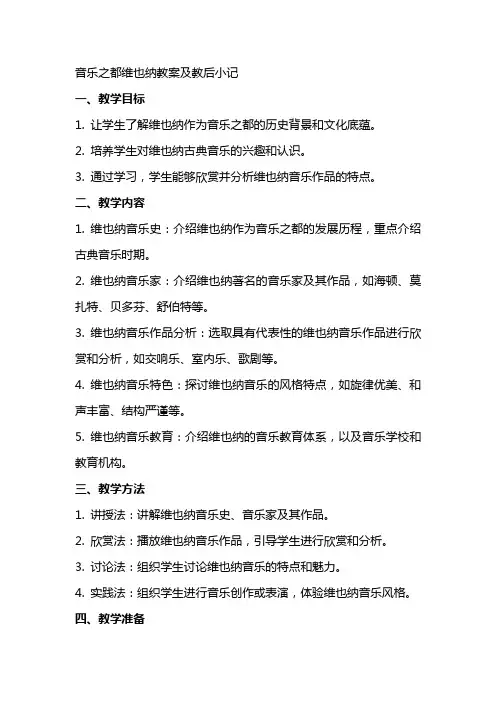 音乐之都维也纳教案及教后小记

一、教学目标

1. 让学生了解维也纳作为音乐之都的历史背景和文化底蕴。

2. 培养学生对维也纳古典音乐的兴趣和认识。

3. 通过学习，学生能够欣赏并分析维也纳音乐作品的特点。

二、教学内容

1. 维也纳音乐史：介绍维也纳作为音乐之都的发展历程，重点介绍古典音乐时期。

2. 维也纳音乐家：介绍维也纳著名的音乐家及其作品，如海顿、莫扎特、贝多芬、舒伯特等。

3. 维也纳音乐作品分析：选取具有代表性的维也纳音乐作品进行欣赏和分析，如交响乐、室内乐、歌剧等。

4. 维也纳音乐特色：探讨维也纳音乐的风格特点，如旋律优美、和声丰富、结构严谨等。

5. 维也纳音乐教育：介绍维也纳的音乐教育体系，以及音乐学校和教育机构。

三、教学方法

1. 讲授法：讲解维也纳音乐史、音乐家及其作品。

2. 欣赏法：播放维也纳音乐作品，引导学生进行欣赏和分析。

3. 讨论法：组织学生讨论维也纳音乐的特点和魅力。

4. 实践法：组织学生进行音乐创作或表演，体验维也纳音乐风格。

四、教学准备